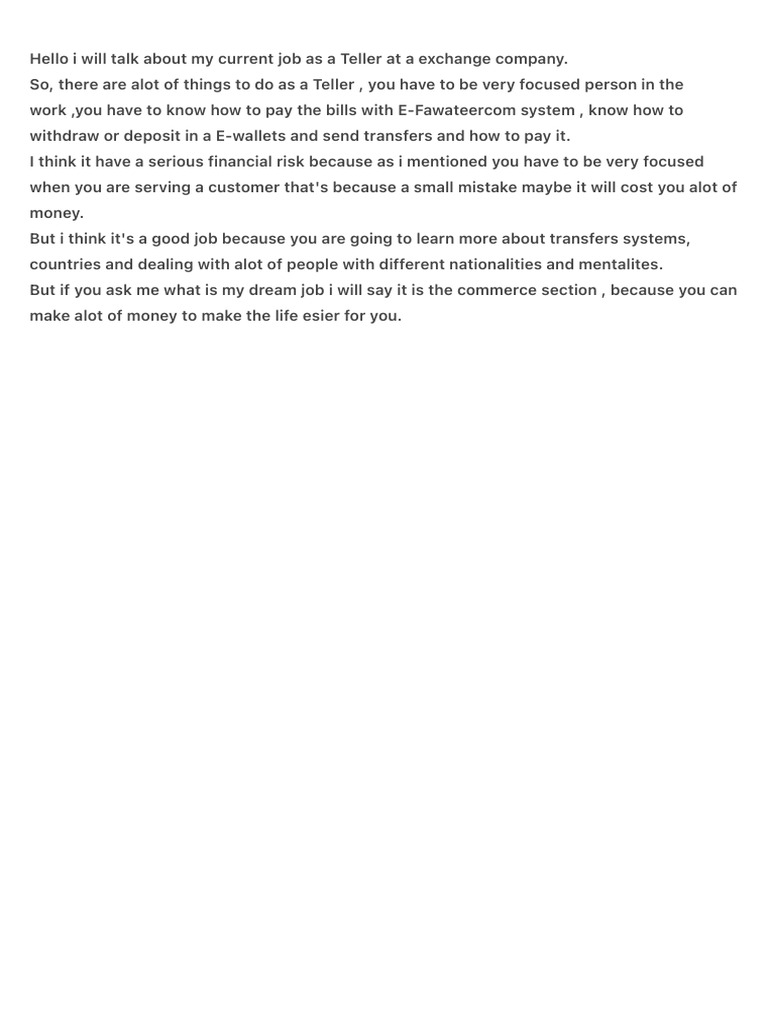 Hello i will talk about my current job as a Teller at a exchange company.
So, there are alot of things to do as a Teller , you have to be very focused person in the work ,you have to know how to pay the bills with E-Fawateercom system , know how to withdraw or deposit in a E-wallets and send transfers and how to pay it.
I think it have a serious financial risk because as i mentioned you have to be very focused when you are serving a customer that's because a small mistake maybe it will cost you alot of money.
But i think it's a good job because you are going to learn more about transfers systems, countries and dealing with alot of people with different nationalities and mentalites.
But if you ask me what is my dream job i will say it is the commerce section , because you can make alot of money to make the life esier for you.